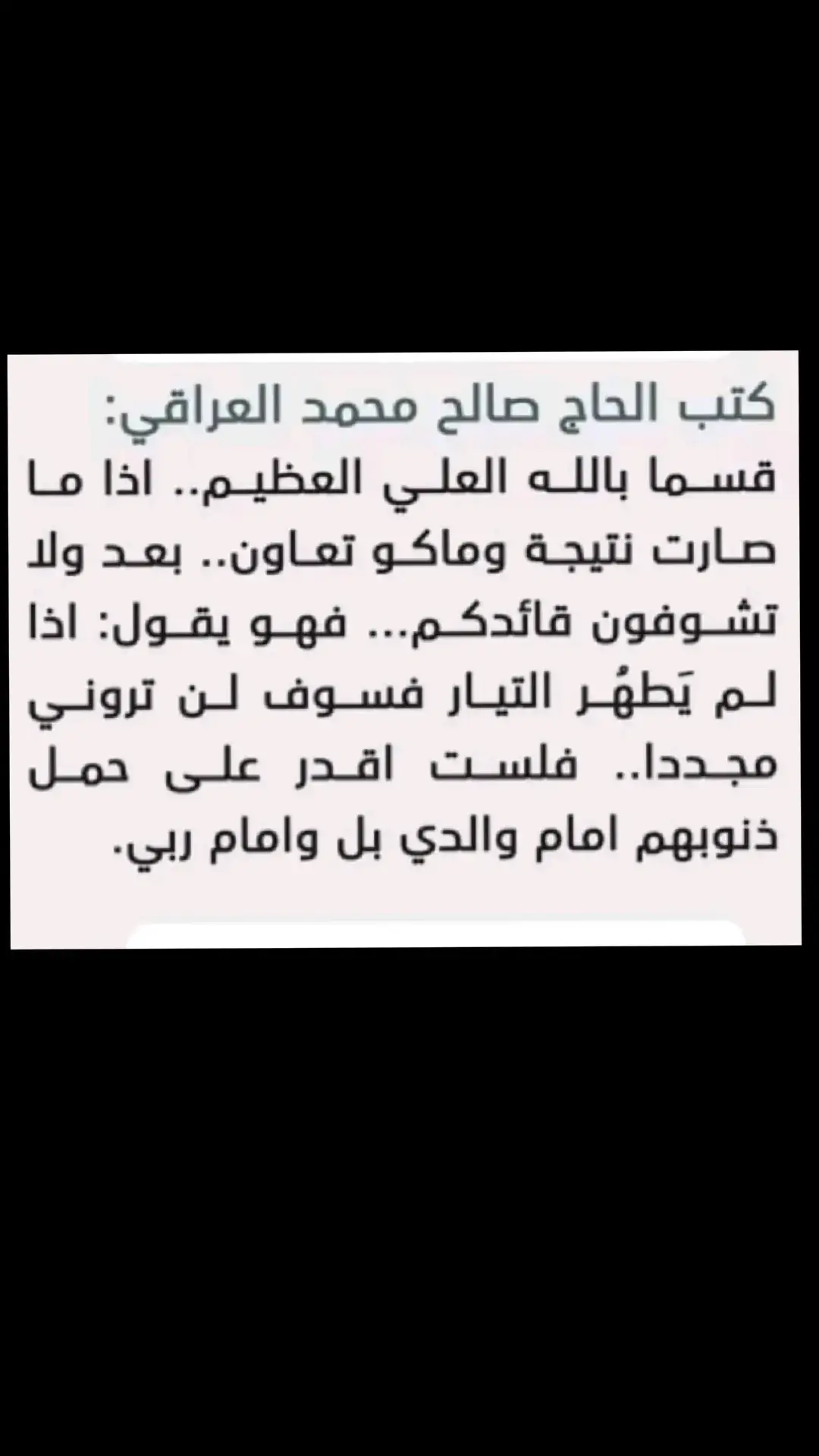 كتب الحاج صالح محمد العراقي:

قسما بالله العلي العظيم.. اذا ما صارت نتيجة وماكو تعاون.. بعد ولا تشوفون قائدكم... فهو يقول: اذا لم يَطهُر التيار فسوف لن تروني مجددا.. فلست اقدر على حمل ذنوبهم امام والدي بل وامام ربي.